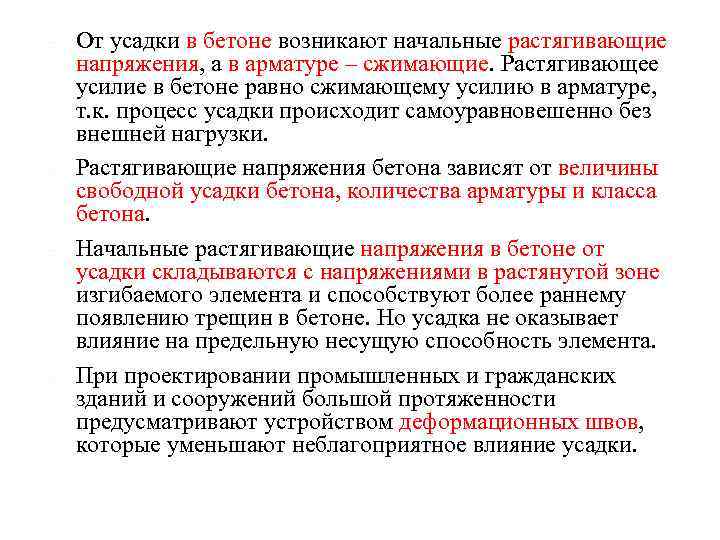 От усадки в бетоне возникают начальные растягивающие напряжения, а в арматуре – сжимающие. Растягивающее усилие в бетоне равно сжимающему усилию в арматуре, т.к. процесс усадки происходит самоуравновешенно без внешней нагрузки.

Растягивающие напряжения бетона зависят от величины свободной усадки бетона, количества арматуры и класса бетона.

Начальные растягивающие напряжения в бетоне от усадки складываются с напряжениями в растянутой зоне изгибаемого элемента и способствуют более раннему появлению трещин в бетоне. Но усадка не оказывает влияние на предельную несущую способность элемента.

При проектировании промышленных и гражданских зданий и сооружений большой протяженности предусматривают устройством деформационных швов, которые уменьшают неблагоприятное влияние усадки.